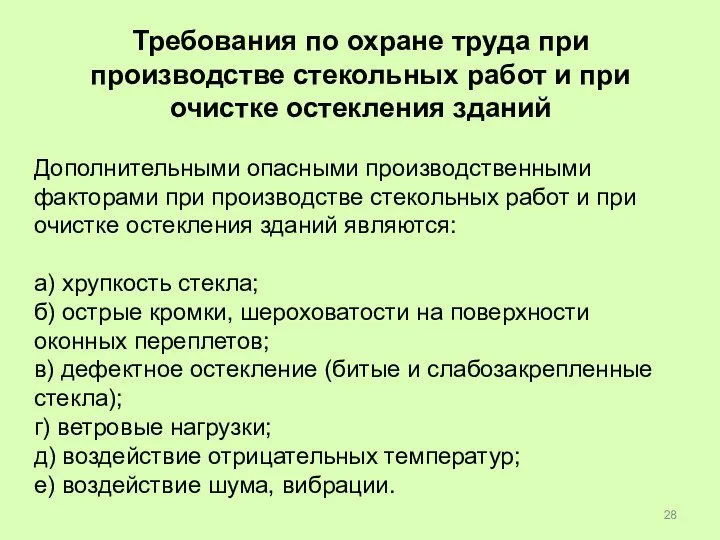 Требования по охране труда при производстве стекольных работ и при очистке остекления зданий

Дополнительными опасными производственными факторами при производстве стекольных работ и при очистке остекления зданий являются:

а) хрупкость стекла;
б) острые кромки, шероховатости на поверхности оконных переплетов;
в) дефектное остекление (битые и слабозакрепленные стекла);
г) ветровые нагрузки;
д) воздействие отрицательных температур;
е) воздействие шума, вибрации.

28